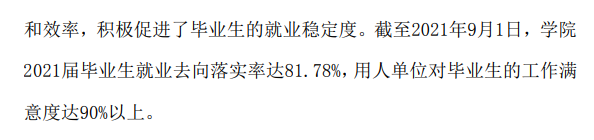 和效率，积极促进了毕业生的就业稳定度。截至2021年9月1日，学院2021届毕业生就业去向落实率达81.78%，用人单位对毕业生的工作满意度达90%以上。